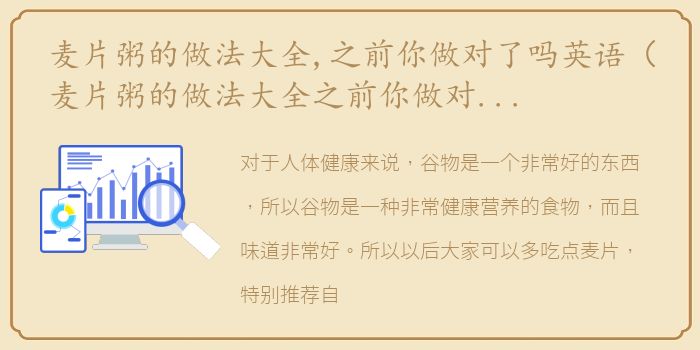 麦片粥的做法大全，之前你做对了吗英语（麦片粥的做法大全之前你做对...

对于人体健康来说，谷物是一个非常好的东西，所以谷物是一种非常健康营养的食物，而且味道非常好。所以以后大家可以多吃点麦片，特别推荐自